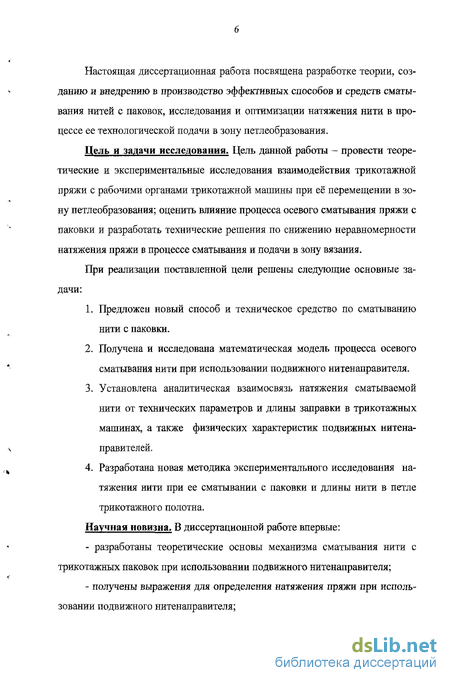 6

Настоящая диссертационная работа посвящена разработке теории, созданию и внедрению в производство эффективных способов и средств сматывания нитей с паковок, исследования и оптимизации натяжения нити в процессе ее технологической подачи в зону петлеобразования.

Цель и задачи исследования. Цель данной работы – провести теоретические и экспериментальные исследования взаимодействия трикотажной пряжи с рабочими органами трикотажной машины при её перемещении в зону петлеобразования; оценить влияние процесса осевого сматывания пряжи с паковки и разработать технические решения по снижению неравномерности натяжения пряжи в процессе сматывания и подачи в зону вязания.

При реализации поставленной цели решены следующие основные задачи:

1. Предложен новый способ и техническое средство по сматыванию нити с паковки.
2. Получена и исследована математическая модель процесса осевого сматывания нити при использовании подвижного нитенаправителя.
3. Установлена аналитическая взаимосвязь натяжения сматываемой нити от технических параметров и длины заправки в трикотажных машинах, а также физических характеристик подвижных нитенаправителей.
4. Разработана новая методика экспериментального исследования натяжения нити при ее сматывании с паковки и длины нити в петле трикотажного полотна.

Научная новизна. В диссертационной работе впервые:

- разработаны теоретические основы механизма сматывания нити с трикотажных паковок при использовании подвижного нитенаправителя;

- получены выражения для определения натяжения пряжи при использовании подвижного нитенаправителя;

dsLib.net
библиотека диссертаций